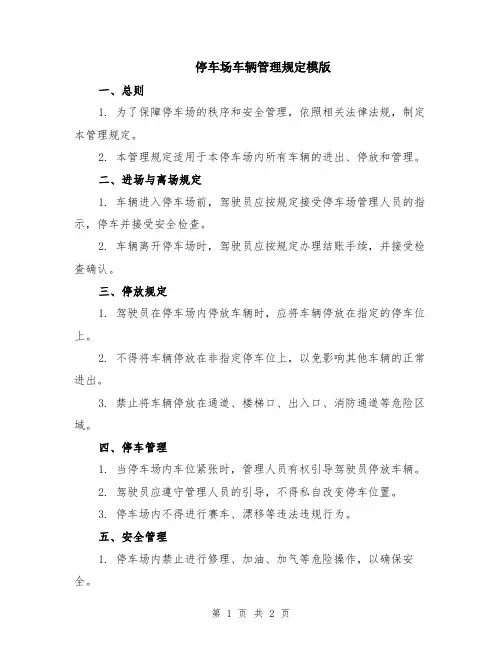 停车场车辆管理规定模版

一、总则

1. 为了保障停车场的秩序和安全管理，依照相关法律法规，制定本管理规定。

2. 本管理规定适用于本停车场内所有车辆的进出、停放和管理。

二、进场与离场规定

1. 车辆进入停车场前，驾驶员应按规定接受停车场管理人员的指示，停车并接受安全检查。

2. 车辆离开停车场时，驾驶员应按规定办理结账手续，并接受检查确认。

三、停放规定

1. 驾驶员在停车场内停放车辆时，应将车辆停放在指定的停车位上。

2. 不得将车辆停放在非指定停车位上，以免影响其他车辆的正常进出。

3. 禁止将车辆停放在通道、楼梯口、出入口、消防通道等危险区域。

四、停车管理

1. 当停车场内车位紧张时，管理人员有权引导驾驶员停放车辆。

2. 驾驶员应遵守管理人员的引导，不得私自改变停车位置。

3. 停车场内不得进行赛车、漂移等违法违规行为。

五、安全管理

1. 停车场内禁止进行修理、加油、加气等危险操作，以确保安全。

第 1 页 共 2 页